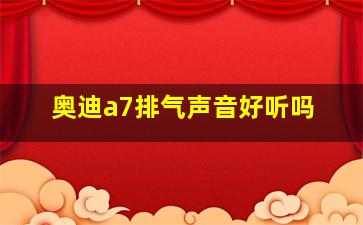 奥迪a7排气声音好听吗